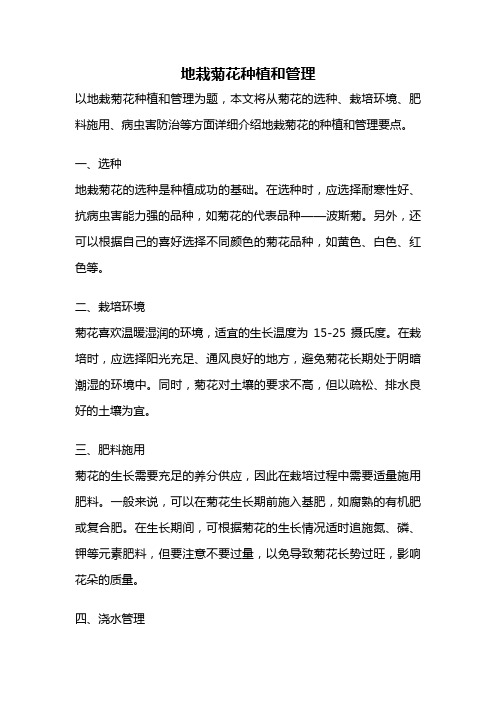 地栽菊花种植和管理

以地栽菊花种植和管理为题，本文将从菊花的选种、栽培环境、肥料施用、病虫害防治等方面详细介绍地栽菊花的种植和管理要点。

一、选种

地栽菊花的选种是种植成功的基础。在选种时，应选择耐寒性好、抗病虫害能力强的品种，如菊花的代表品种——波斯菊。另外，还可以根据自己的喜好选择不同颜色的菊花品种，如黄色、白色、红色等。

二、栽培环境

菊花喜欢温暖湿润的环境，适宜的生长温度为 15-25 摄氏度。在栽培时，应选择阳光充足、通风良好的地方，避免菊花长期处于阴暗潮湿的环境中。同时，菊花对土壤的要求不高，但以疏松、排水良好的土壤为宜。

三、肥料施用

菊花的生长需要充足的养分供应，因此在栽培过程中需要适量施用肥料。一般来说，可以在菊花生长期前施入基肥，如腐熟的有机肥或复合肥。在生长期间，可根据菊花的生长情况适时追施氮、磷、钾等元素肥料，但要注意不要过量，以免导致菊花长势过旺，影响花朵的质量。

四、浇水管理